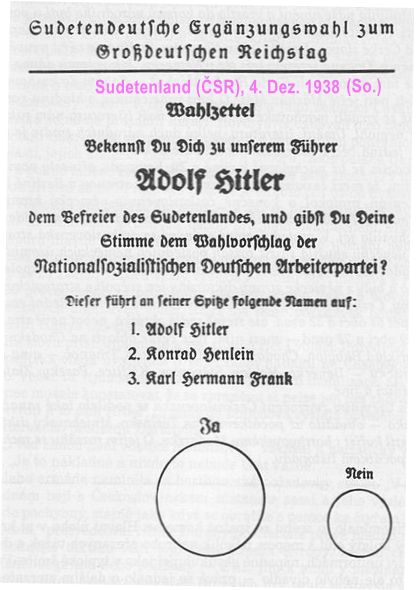 Sudetendeutsche Ergänzungswahl zum Großdeutschen Reichstag

Sudetenland (ČSR), 4. Dez. 1938 (So.)

Wahlzettel

Bekennst Du Dich zu unserem Führer

Adolf Hitler

dem Befreier des Sudetenlandes, und gibst Du Deine Stimme dem Wahlvorschlag der Nationalsozialistischen Deutschen Arbeiterpartei?

Dieser führt an seiner Spitze folgende Namen auf:

1. Adolf Hitler
2. Konrad Henlein
3. Karl Hermann Frank

Ja

Nein